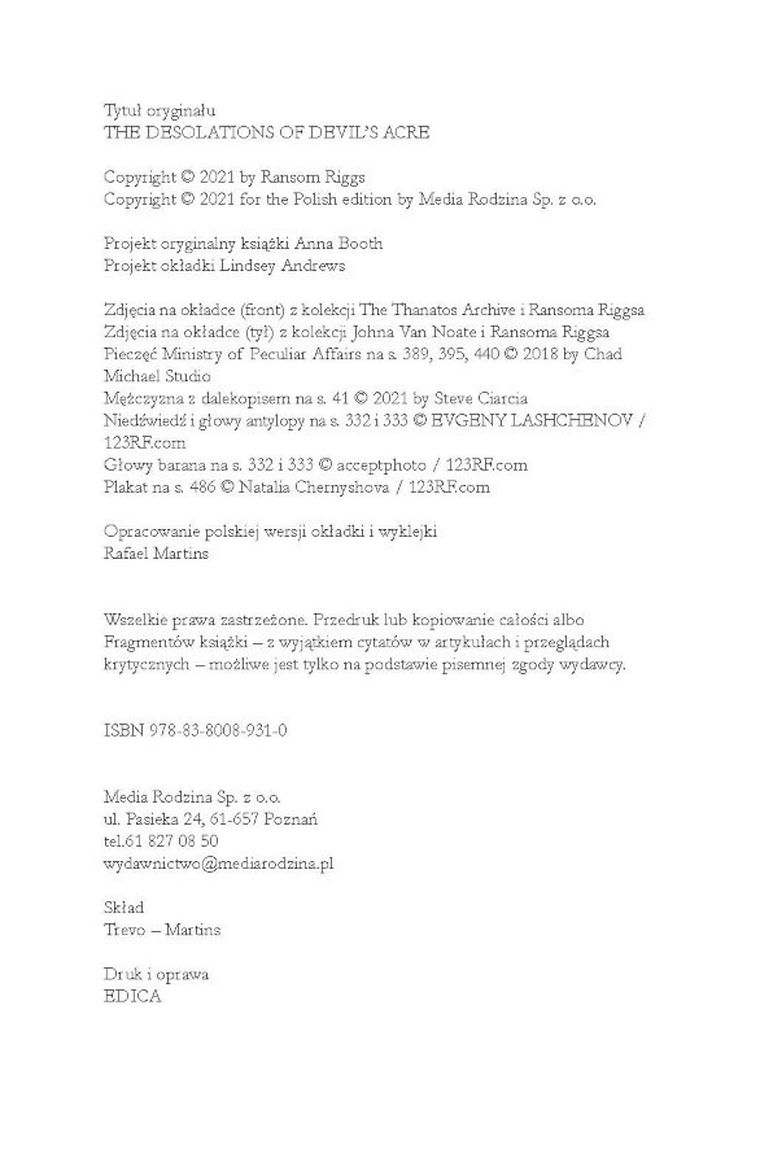 Tytuł oryginału
THE DESOLATIONS OF DEVIL'S ACRE

Copyright © 2021 by Ransom Riggs
Copyright © 2021 for the Polish edition by Media Rodzina Sp. z o.o.

Projekt oryginalny książki Anna Booth
Projekt okładki Lindsey Andrews

Zdjęcia na okładce (front) z kolekcji The Thanatos Archive i Ransoma Riggsa
Zdjęcia na okładce (tył) z kolekcji Johna Van Noate i Ransoma Riggsa
Pieczęć Ministry of Peculiar Affairs na s. 389, 395, 440 © 2018 by Chad Michael Studio
Mężczyzna z dalekopisem na s. 41 © 2021 by Steve Ciarcia
Niedźwiedź i głowy antylopy na s. 332 i 333 © EVGENY LASHCHENOV / 123RF.com
Głowy barana na s. 332 i 333 © acceptphoto / 123RF.com
Plakat na s. 486 © Natalia Chernyshova / 123RF.com

Opracowanie polskiej wersji okładki i wyklejki
Rafael Martins

Wszelkie prawa zastrzeżone. Przedruk lub kopiowanie całości albo Fragmentów książki – z wyjątkiem cytatów w artykułach i przeglądach krytycznych – możliwe jest tylko na podstawie pisemnej zgody wydawcy.

ISBN 978-83-8008-931-0

Media Rodzina Sp. z o.o.
ul. Pasieka 24, 61-657 Poznań
tel.61 827 08 50
wydawnictwo@mediarodzina.pl

Skład
Trevo – Martins

Druk i oprawa
EDICA